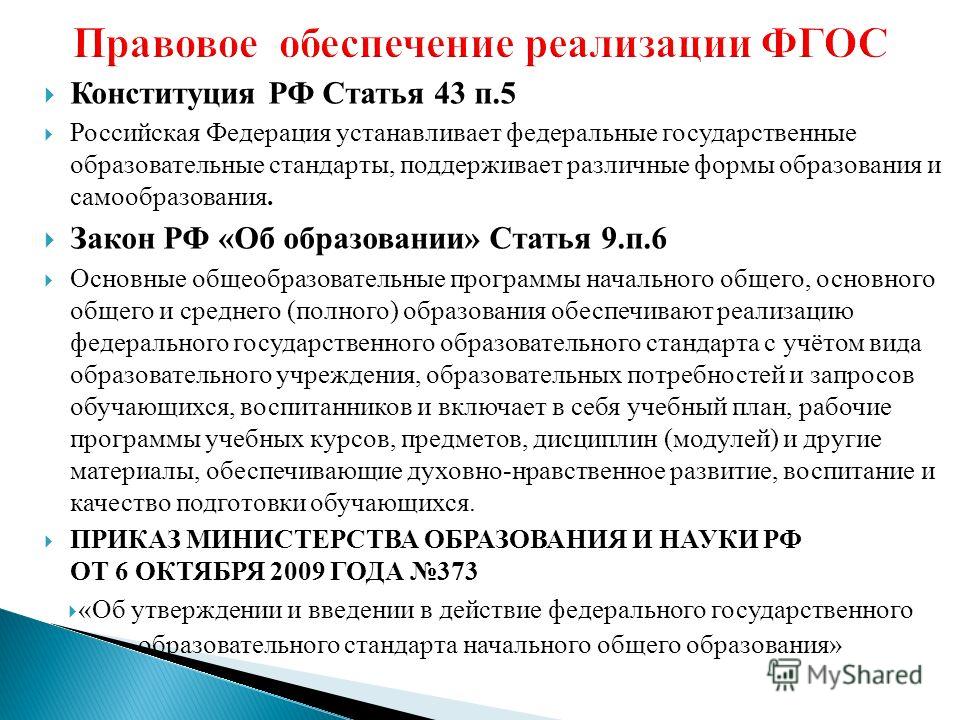 Правовое обеспечение реализации ФГОС

Конституция РФ Статья 43 п.5

Российская Федерация устанавливает федеральные государственные образовательные стандарты, поддерживает различные формы образования и самообразования.

Закон РФ «Об образовании» Статья 9.п.6

Основные общеобразовательные программы начального общего, основного общего и среднего (полного) образования обеспечивают реализацию федерального государственного образовательного стандарта с учётом вида образовательного учреждения, образовательных потребностей и запросов обучающихся, воспитанников и включает в себя учебный план, рабочие программы учебных курсов, предметов, дисциплин (модулей) и другие материалы, обеспечивающие духовно-нравственное развитие, воспитание и качество подготовки обучающихся.

ПРИКАЗ МИНИСТЕРСТВА ОБРАЗОВАНИЯ И НАУКИ РФ ОТ 6 ОКТЯБРЯ 2009 ГОДА №373

«Об утверждении и введении в действие федерального государственного образовательного стандарта начального общего образования»

MyShared